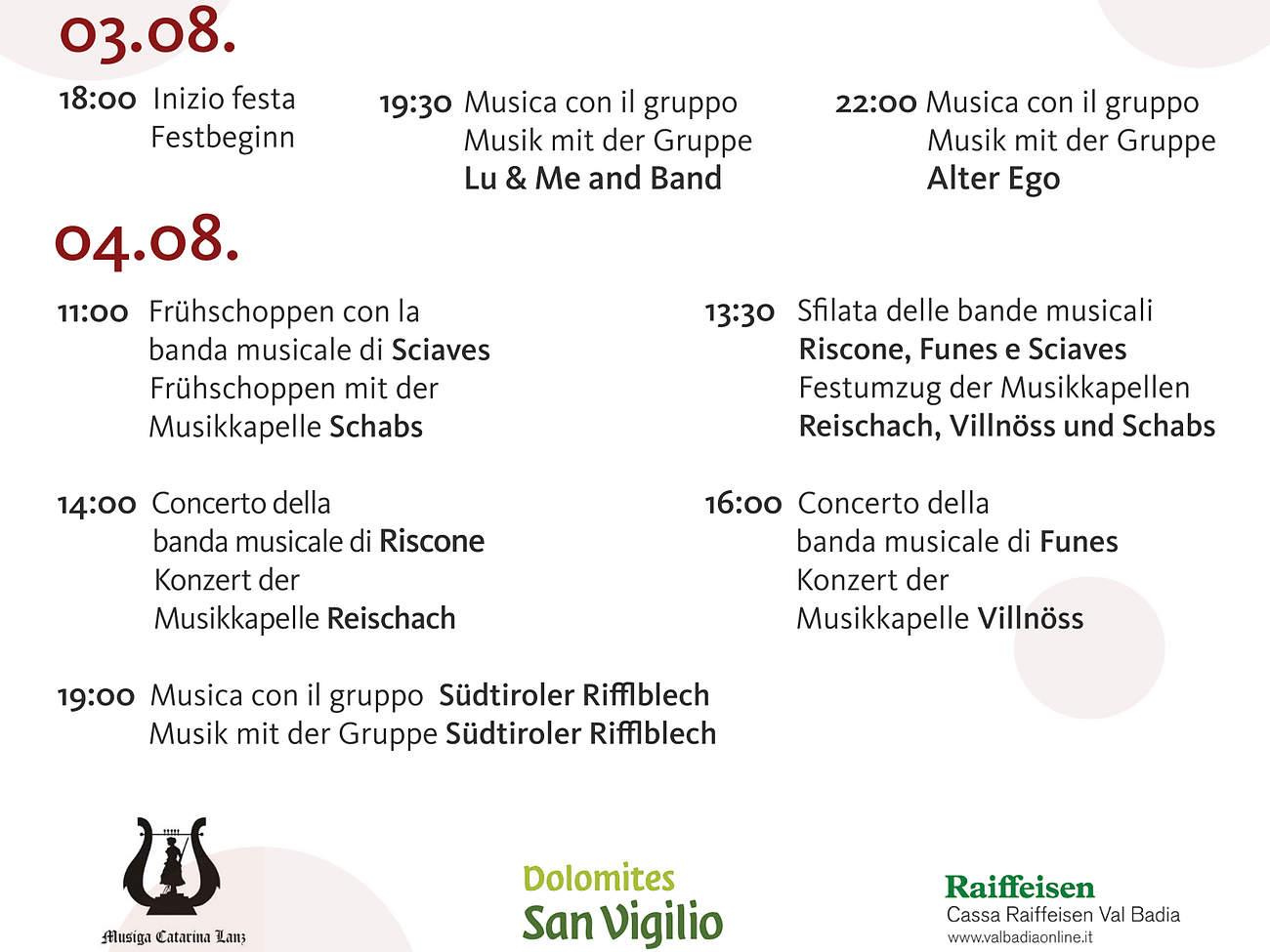 03.08.

18:00 Inizio festa
Festbeginn

19:30 Musica con il gruppo
Musik mit der Gruppe
Lu & Me and Band

22:00 Musica con il gruppo
Musik mit der Gruppe
Alter Ego

04.08.

11:00 Frühschoppen con la
banda musicale di Sciaves
Frühschoppen mit der
Musikkapelle Schabs

13:30 Sfilata delle bande musicali
Riscone, Funes e Sciaves
Festumzug der Musikkapellen
Reischach, Villnöss und Schabs

14:00 Concerto della
banda musicale di Riscone
Konzert der
Musikkapelle Reischach

16:00 Concerto della
banda musicale di Funes
Konzert der
Musikkapelle Villnöss

19:00 Musica con il gruppo Südtiroler Rifflblech
Musik mit der Gruppe Südtiroler Rifflblech

Musiga Catarina Lanz

Dolomites
San Vigilio

Raiffeisen
Cassa Raiffeisen Val Badia
www.valbadiaonline.it